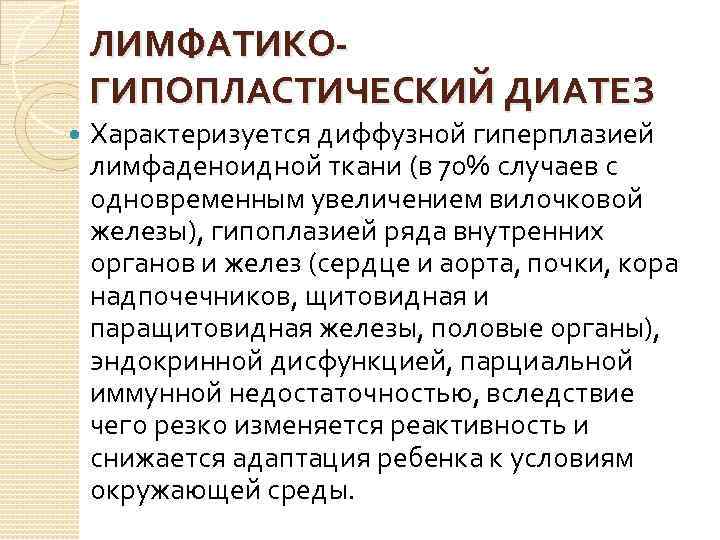 ЛИМФАТИКО-ГИПОПЛАСТИЧЕСКИЙ ДИАТЕЗ

Характеризуется диффузной гиперплазией лимфаденоидной ткани (в 70% случаев с одновременным увеличением вилочковой железы), гипоплазией ряда внутренних органов и желез (сердце и аорта, почки, кора надпочечников, щитовидная и паращитовидная железы, половые органы), эндокринной дисфункцией, парциальной иммунной недостаточностью, вследствие чего резко изменяется реактивность и снижается адаптация ребенка к условиям окружающей среды.